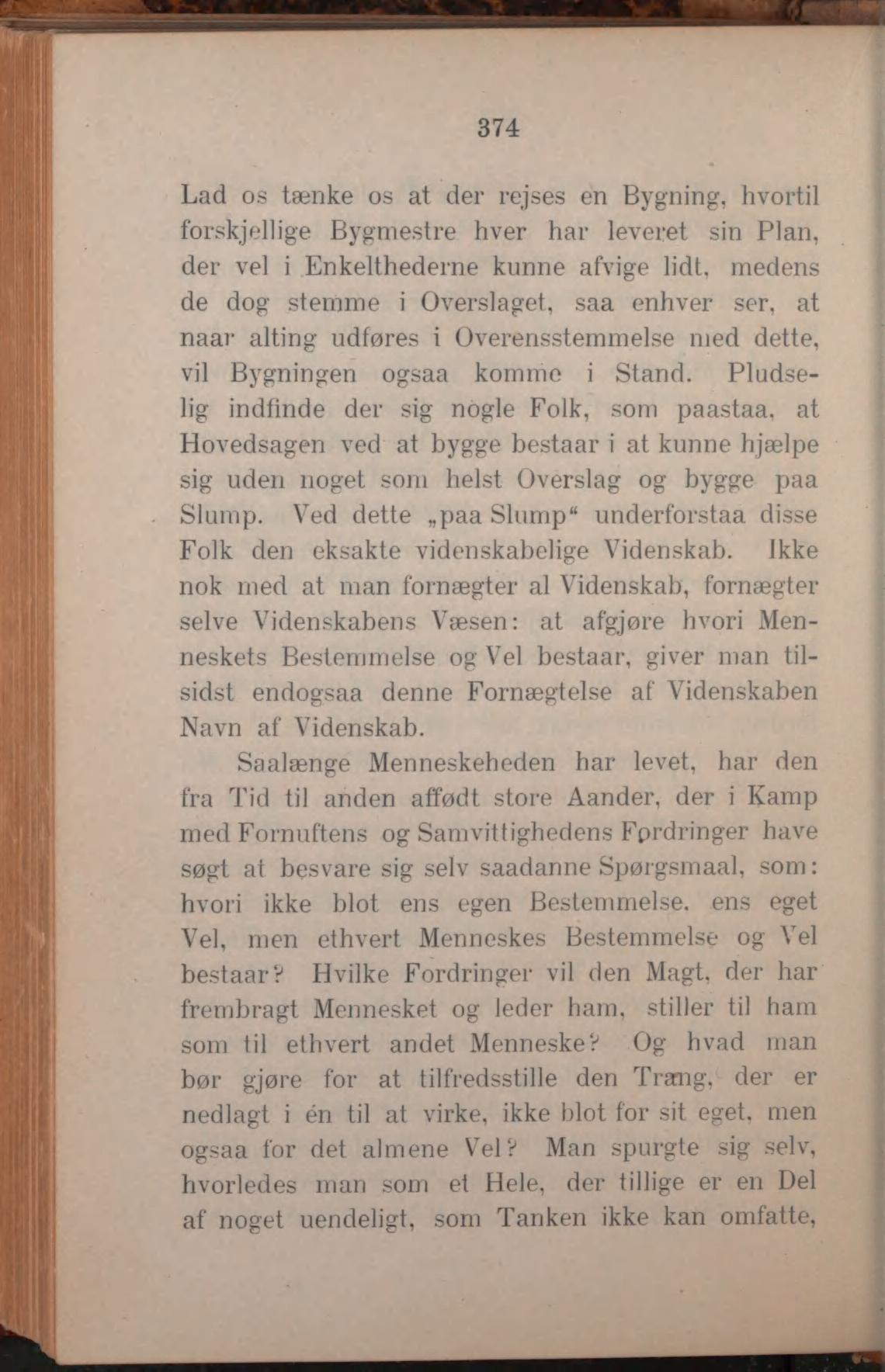 374

Lad os tænke os at der rejses en Bygning, hvortil forskjellige Bygmestre hver har leveret sin Plan, der vel i Enkelthederne kunne afvige lidt, medens de dog stemme i Overslaget, saa enhver ser, at naar alting udføres i Overensstemmelse med dette, vil Bygningen ogsaa komme i Stand. Pludselig indfinde der sig nogle Folk, som paastaa, at Hovedsagen ved at bygge bestaar i at kunne hjælpe sig uden noget som helst Overslag og bygge paa Slump. Ved dette „paa Slump“ underforstaa disse Folk den eksakte videnskabelige Videnskab. Ikke nok med at man fornægter al Videnskab, fornægter selve Videnskabens Væsen: at afgjøre hvori Menneskets Bestemmelse og Vel bestaar, giver man tilsidst endogsaa denne Fornægtelse af Videnskaben Navn af Videnskab.

Saalænge Menneskeheden har levet, har den fra Tid til anden affødt store Aander, der i Kamp med Fornuftens og Samvittighedens Fordringer have søgt at besvare sig selv saadanne Spørgsmaal, som: hvori ikke blot ens egen Bestemmelse, ens eget Vel, men ethvert Menneskes Bestemmelse og Vel bestaar? Hvilke Fordringer vil den Magt, der har frembragt Mennesket og leder ham, stiller til ham som til ethvert andet Menneske? Og hvad man bør gjøre for at tilfredsstille den Trang, der er nedlagt i én til at virke, ikke blot for sit eget, men ogsaa for det almene Vel? Man spurgte sig selv, hvorledes man som et Hele, der tillige er en Del af noget uendeligt, som Tanken ikke kan omfatte,